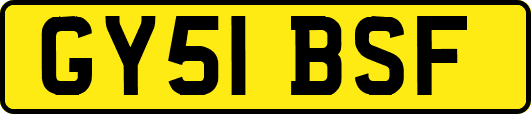 GY51 BSF